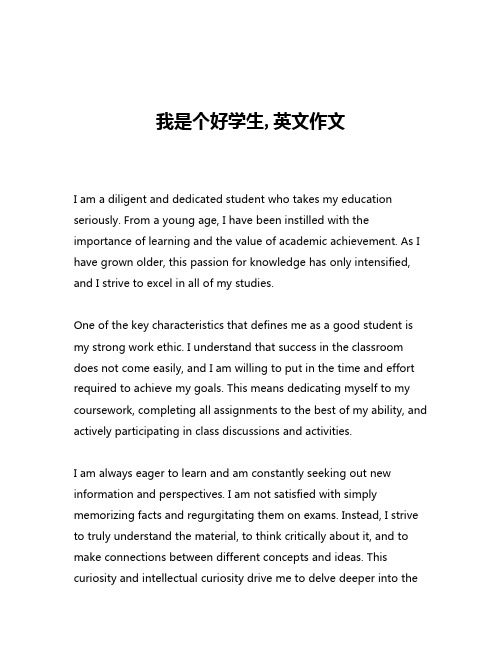 我是个好学生, 英文作文

I am a diligent and dedicated student who takes my education seriously. From a young age, I have been instilled with the importance of learning and the value of academic achievement. As I have grown older, this passion for knowledge has only intensified, and I strive to excel in all of my studies.

One of the key characteristics that defines me as a good student is my strong work ethic. I understand that success in the classroom does not come easily, and I am willing to put in the time and effort required to achieve my goals. This means dedicating myself to my coursework, completing all assignments to the best of my ability, and actively participating in class discussions and activities.

I am always eager to learn and am constantly seeking out new information and perspectives. I am not satisfied with simply memorizing facts and regurgitating them on exams. Instead, I strive to truly understand the material, to think critically about it, and to make connections between different concepts and ideas. This curiosity and intellectual curiosity drive me to delve deeper into the